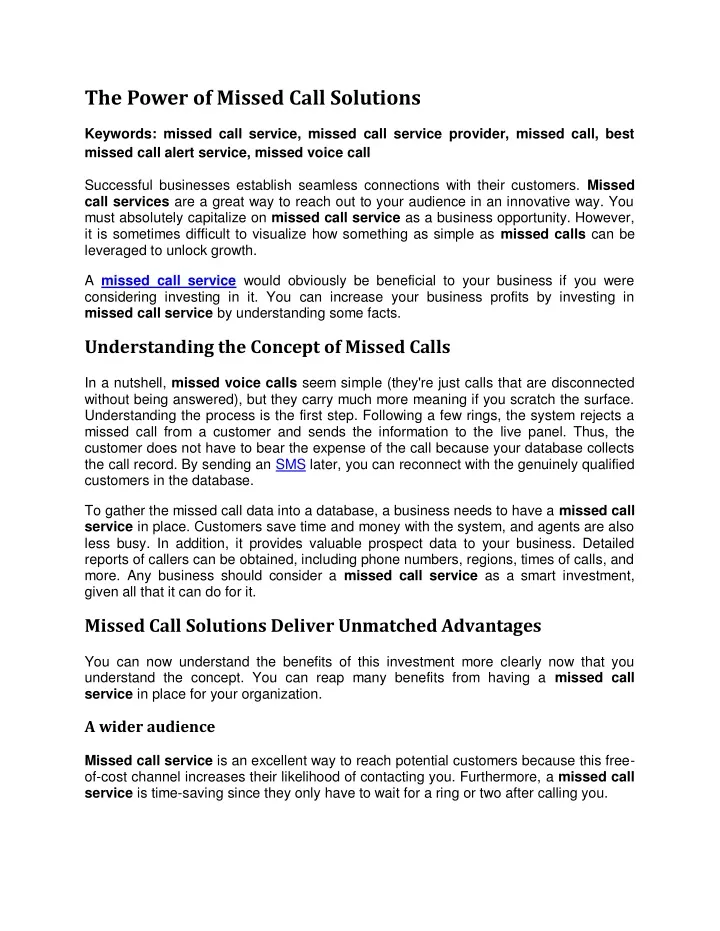 The Power of Missed Call Solutions

Keywords: missed call service, missed call service provider, missed call, best missed call alert service, missed voice call

Successful businesses establish seamless connections with their customers. Missed call services are a great way to reach out to your audience in an innovative way. You must absolutely capitalize on missed call service as a business opportunity. However, it is sometimes difficult to visualize how something as simple as missed calls can be leveraged to unlock growth.

A missed call service would obviously be beneficial to your business if you were considering investing in it. You can increase your business profits by investing in missed call service by understanding some facts.

Understanding the Concept of Missed Calls

In a nutshell, missed voice calls seem simple (they're just calls that are disconnected without being answered), but they carry much more meaning if you scratch the surface. Understanding the process is the first step. Following a few rings, the system rejects a missed call from a customer and sends the information to the live panel. Thus, the customer does not have to bear the expense of the call because your database collects the call record. By sending an SMS later, you can reconnect with the genuinely qualified customers in the database.

To gather the missed call data into a database, a business needs to have a missed call service in place. Customers save time and money with the system, and agents are also less busy. In addition, it provides valuable prospect data to your business. Detailed reports of callers can be obtained, including phone numbers, regions, times of calls, and more. Any business should consider a missed call service as a smart investment, given all that it can do for it.

Missed Call Solutions Deliver Unmatched Advantages

You can now understand the benefits of this investment more clearly now that you understand the concept. You can reap many benefits from having a missed call service in place for your organization.

A wider audience

Missed call service is an excellent way to reach potential customers because this free-of-cost channel increases their likelihood of contacting you. Furthermore, a missed call service is time-saving since they only have to wait for a ring or two after calling you.